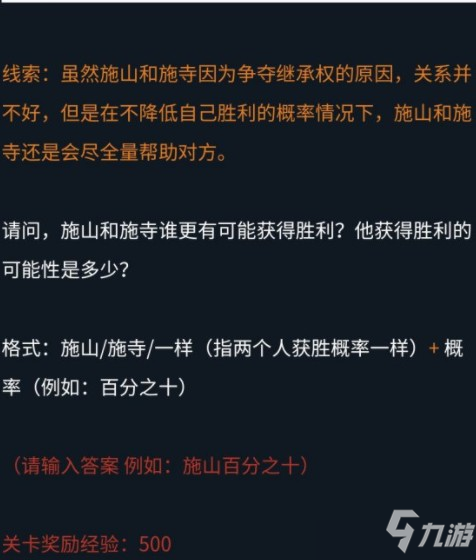 线索：虽然施山和施寺因为争夺继承权的原因，关系并不好，但是在不降低自己胜利的概率情况下，施山和施寺还是会尽全量帮助对方。

请问，施山和施寺谁更有可能获得胜利？他获得胜利的可能性是多少？

格式：施山/施寺/一样（指两个人获胜概率一样）+ 概率（例如：百分之十）

（请输入答案 例如：施山百分之十）

关卡奖励经验：500

九游